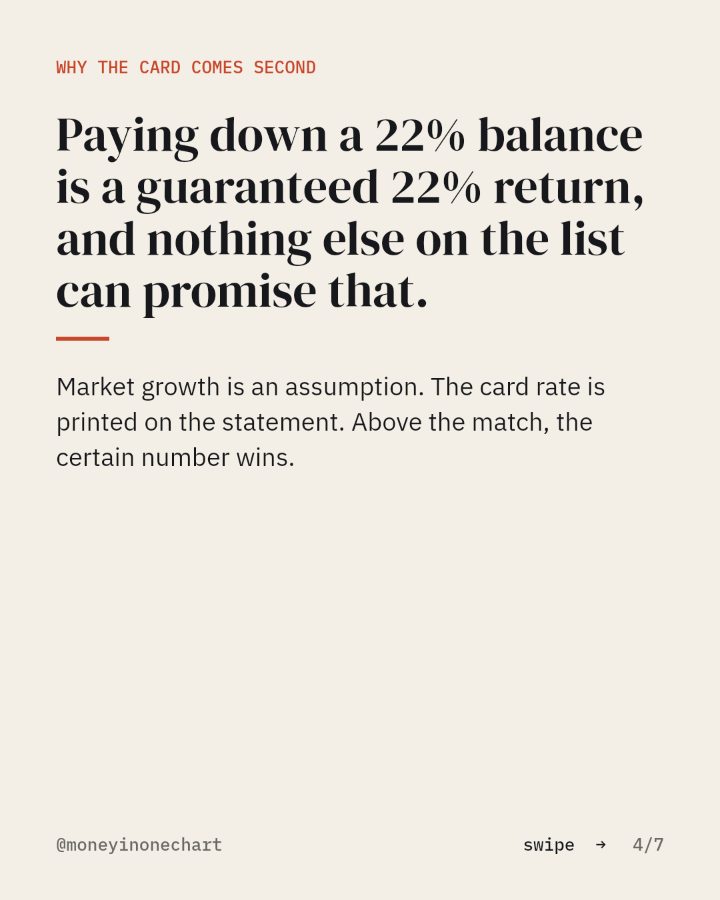 WHY THE CARD COMES SECOND

Paying down a 22% balance is a guaranteed 22% return, and nothing else on the list can promise that.

Market growth is an assumption. The card rate is printed on the statement. Above the match, the certain number wins.

@moneyinonechart

swipe → 4/7